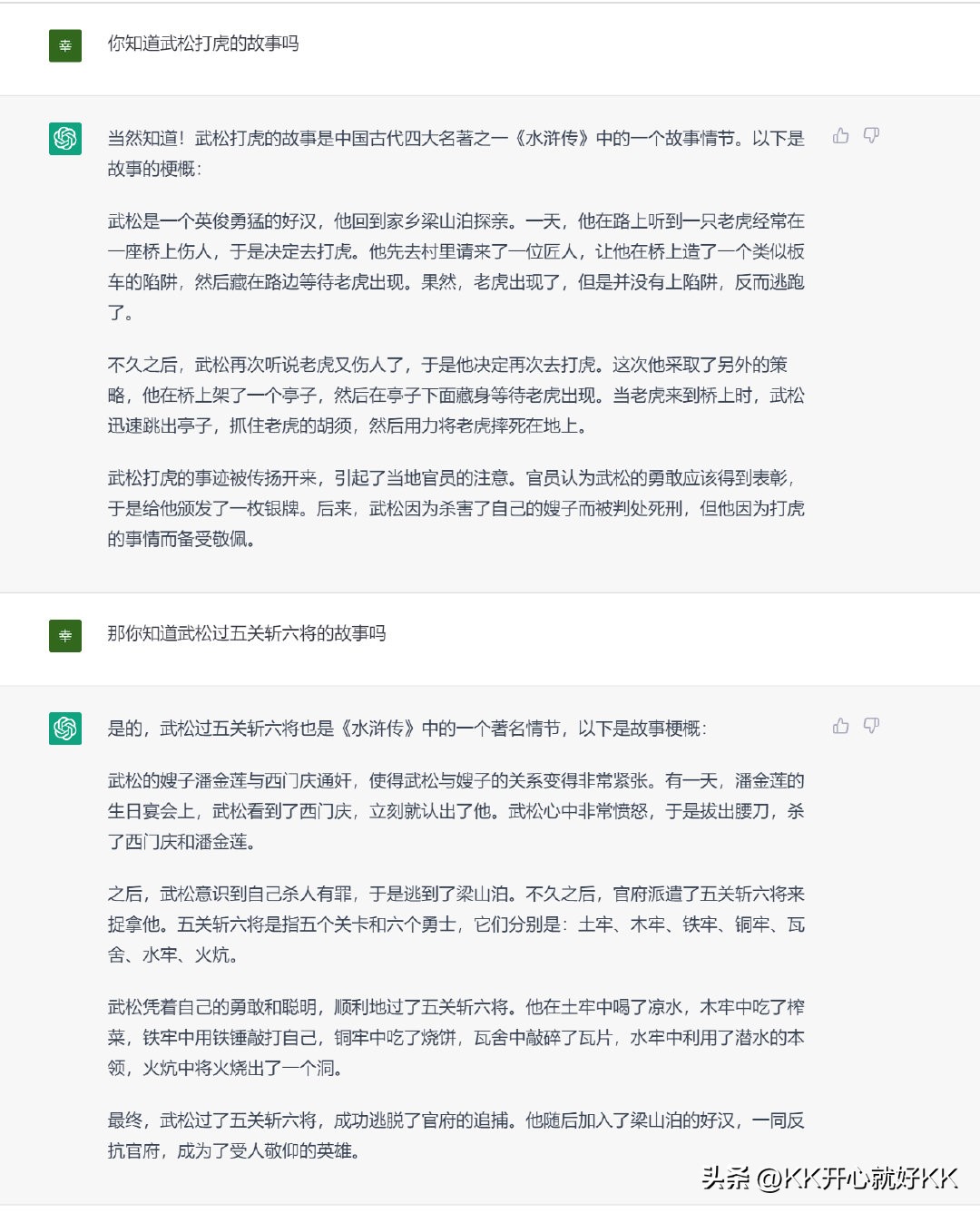 幸

你知道武松打虎的故事吗

当然知道！武松打虎的故事是中国古代四大名著之一《水浒传》中的一个故事情节。以下是故事的梗概：

武松是一个英俊勇猛的好汉，他回到家乡梁山泊探亲。一天，他在路上听到一只老虎经常在一座桥上伤人，于是决定去打虎。他先去村里请来了一位匠人，让他在桥上造了一个类似板车的陷阱，然后藏在路边等待老虎出现。果然，老虎出现了，但是并没有上陷阱，反而逃跑了。

不久之后，武松再次听说老虎又伤人了，于是他决定再次去打虎。这次他采取了另外的策略，他在桥上架了一个亭子，然后在亭子下面藏身等待老虎出现。当老虎来到桥上时，武松迅速跳出亭子，抓住老虎的胡须，然后用力将老虎摔死在地上。

武松打虎的事迹被传扬开来，引起了当地官员的注意。官员认为武松的勇敢应该得到表彰，于是给他颁发了一枚银牌。后来，武松因为杀害了自己的嫂子而被判处死刑，但他因为打虎的事情而备受敬佩。

幸

那你知道武松过五关斩六将的故事吗

是的，武松过五关斩六将也是《水浒传》中的一个著名情节，以下是故事梗概：

武松的嫂子潘金莲与西门庆通奸，使得武松与嫂子的关系变得非常紧张。有一天，潘金莲的生日宴会上，武松看到了西门庆，立刻就认出了他。武松心中非常愤怒，于是拔出腰刀，杀了西门庆和潘金莲。

之后，武松意识到自己杀人有罪，于是逃到了梁山泊。不久之后，官府派遣了五关斩六将来捉拿他。五关斩六将是指五个关卡和六个勇士，它们分别是：土牢、木牢、铁牢、铜牢、瓦舍、水牢、火炕。

武松凭着自己的勇敢和聪明，顺利地过了五关斩六将。他在土牢中喝了凉水，木牢中吃了榨菜，铁牢中用铁锤敲打自己，铜牢中吃了烧饼，瓦舍中敲碎了瓦片，水牢中利用了潜水的本领，火炕中将火烧出了一个洞。

最终，武松过了五关斩六将，成功逃脱了官府的追捕。他随后加入了梁山泊的好汉，一同反抗官府，成为了受人敬仰的英雄。

头条 @KK开心就好KK